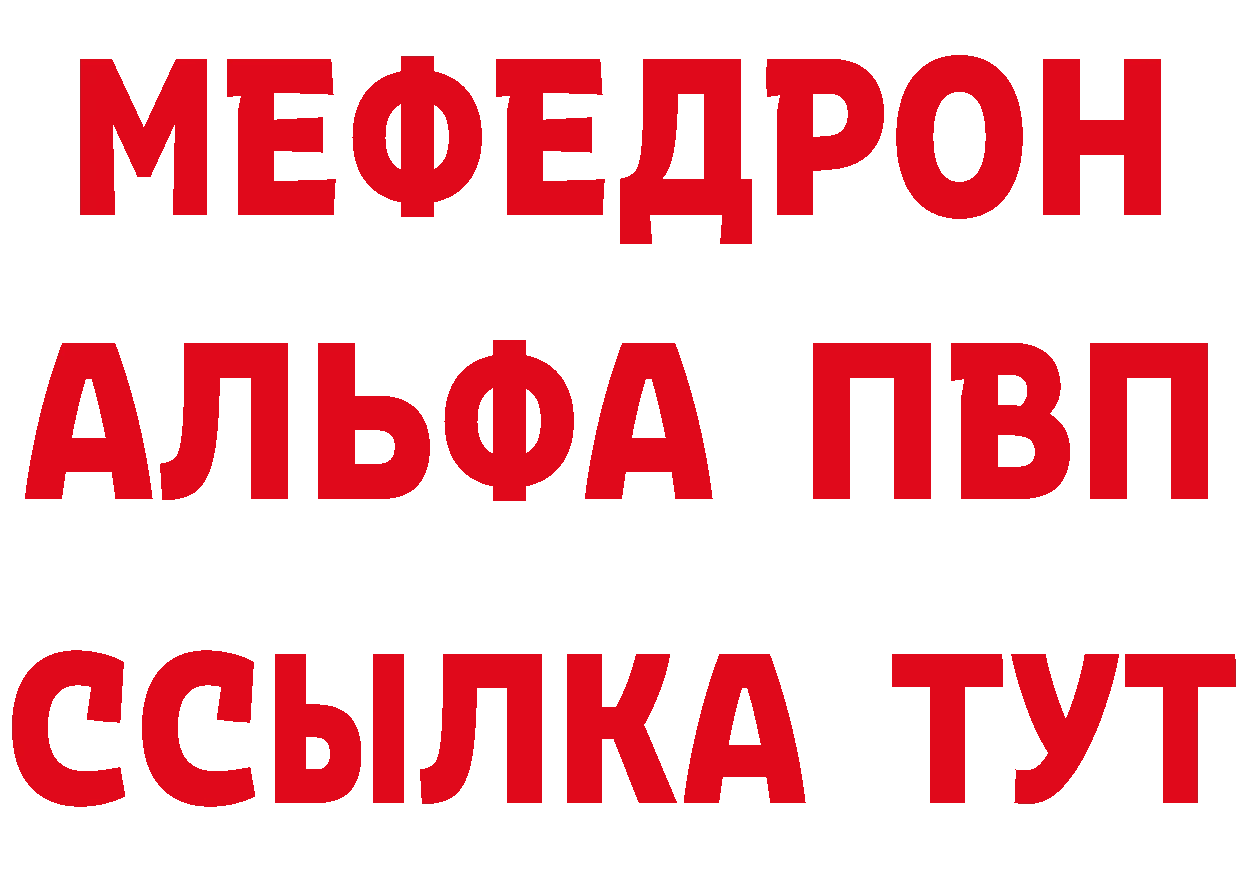 МЕФЕДРОН
АЛЬФА ПВП
ССЫЛКА ТУТ